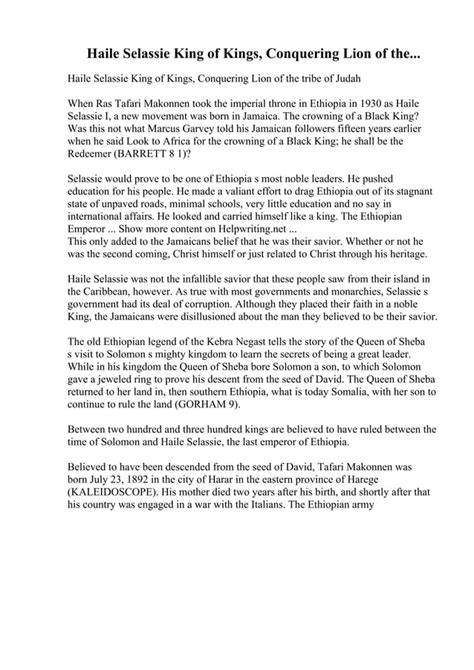 Haile Selassie King of Kings, Conquering Lion of the...

Haile Selassie King of Kings, Conquering Lion of the tribe of Judah

When Ras Tafari Makonnen took the imperial throne in Ethiopia in 1930 as Haile Selassie I, a new movement was born in Jamaica. The crowning of a Black King? Was this not what Marcus Garvey told his Jamaican followers fifteen years earlier when he said Look to Africa for the crowning of a Black King; he shall be the Redeemer (BARRETT 8 1)?

Selassie would prove to be one of Ethiopia s most noble leaders. He pushed education for his people. He made a valiant effort to drag Ethiopia out of its stagnant state of unpaved roads, minimal schools, very little education and no say in international affairs. He looked and carried himself like a king. The Ethiopian Emperor ... Show more content on Helpwriting.net ...
This only added to the Jamaicans belief that he was their savior. Whether or not he was the second coming, Christ himself or just related to Christ through his heritage.

Haile Selassie was not the infallible savior that these people saw from their island in the Caribbean, however. As true with most governments and monarchies, Selassie s government had its deal of corruption. Although they placed their faith in a noble King, the Jamaicans were disillusioned about the man they believed to be their savior.

The old Ethiopian legend of the Kebra Negast tells the story of the Queen of Sheba s visit to Solomon s mighty kingdom to learn the secrets of being a great leader. While in his kingdom the Queen of Sheba bore Solomon a son, to which Solomon gave a jeweled ring to prove his descent from the seed of David. The Queen of Sheba returned to her land in, then southern Ethiopia, what is today Somalia, with her son to continue to rule the land (GORHAM 9).

Between two hundred and three hundred kings are believed to have ruled between the time of Solomon and Haile Selassie, the last emperor of Ethiopia.

Believed to have been descended from the seed of David, Tafari Makonnen was born July 23, 1892 in the city of Harar in the eastern province of Harege (KALEIDOSCOPE). His mother died two years after his birth, and shortly after that his country was engaged in a war with the Italians. The Ethiopian army